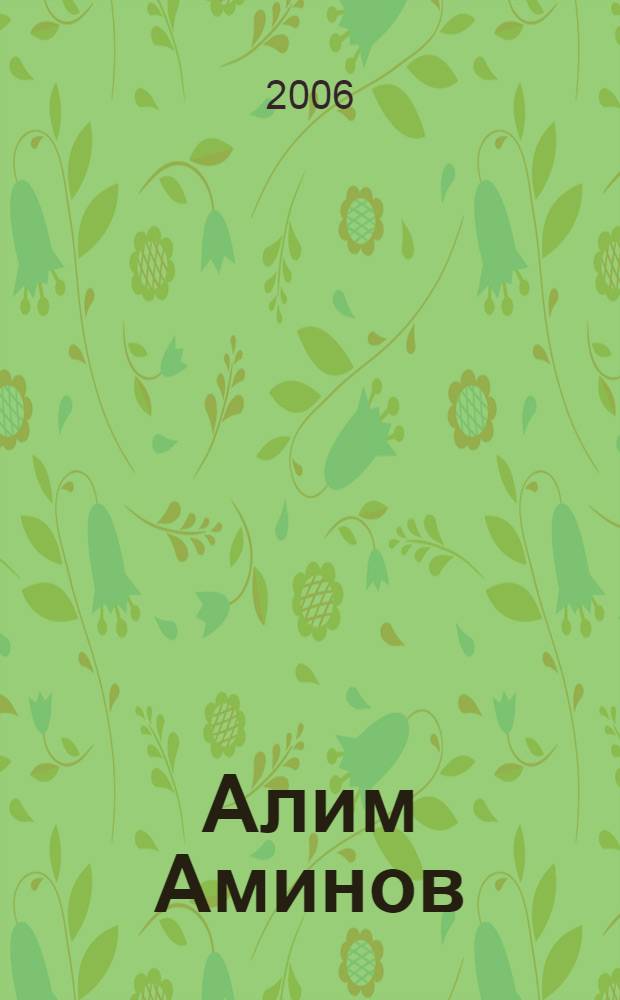 2006

Алим Аминов